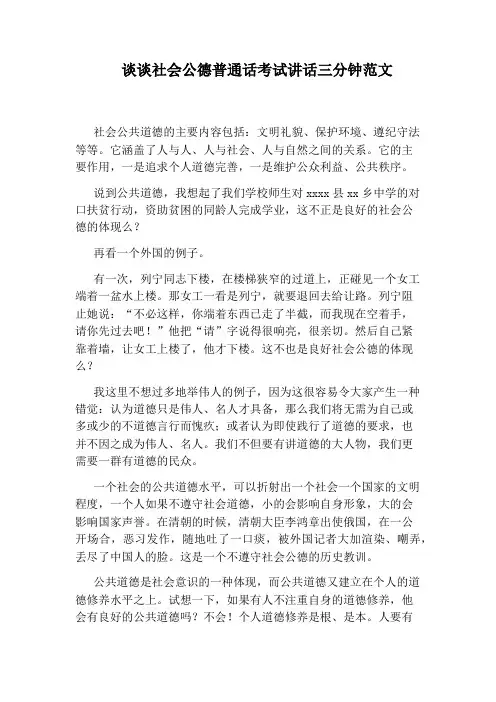 谈谈社会公德普通话考试讲话三分钟范文

社会公共道德的主要内容包括：文明礼貌、保护环境、遵纪守法等等。它涵盖了人与人、人与社会、人与自然之间的关系。它的主要作用，一是追求个人道德完善，一是维护公众利益、公共秩序。

说到公共道德，我想起了我们学校师生对 xxxx 县 xx 乡中学的对口扶贫行动，资助贫困的同龄人完成学业，这不正是良好的社会公德的体现么？

再看一个外国的例子。

有一次，列宁同志下楼，在楼梯狭窄的过道上，正碰见一个女工端着一盆水上楼。那女工一看是列宁，就要退回去给让路。列宁阻止她说：“不必这样，你端着东西已走了半截，而我现在空着手，请你先过去吧！”他把“请”字说得很响亮，很亲切。然后自己紧靠着墙，让女工上楼了，他才下楼。这不也是良好社会公德的体现么？

我这里不想过多地举伟人的例子，因为这很容易令大家产生一种错觉：认为道德只是伟人、名人才具备，那么我们将无需为自己或多或少的不道德言行而愧疚；或者认为即使践行了道德的要求，也并不因之成为伟人、名人。我们不但要有讲道德的大人物，我们更需要一群有道德的民众。

一个社会的公共道德水平，可以折射出一个社会一个国家的文明程度，一个人如果不遵守社会道德，小的会影响自身形象，大的会影响国家声誉。在清朝的时候，清朝大臣李鸿章出使俄国，在一公开场合，恶习发作，随地吐了一口痰，被外国记者大加渲染、嘲弄，丢尽了中国人的脸。这是一个不遵守社会公德的历史教训。

公共道德是社会意识的一种体现，而公共道德又建立在个人的道德修养水平之上。试想一下，如果有人不注重自身的道德修养，他会有良好的公共道德吗？不会！个人道德修养是根、是本。人要有